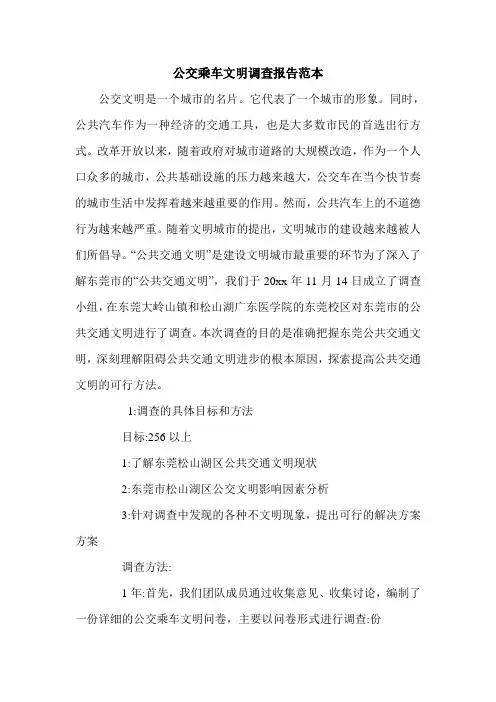 公交乘车文明调查报告范本

公交文明是一个城市的名片。它代表了一个城市的形象。同时，公共汽车作为一种经济的交通工具，也是大多数市民的首选出行方式。改革开放以来，随着政府对城市道路的大规模改造，作为一个人口众多的城市，公共基础设施的压力越来越大，公交车在当今快节奏的城市生活中发挥着越来越重要的作用。然而，公共汽车上的不道德行为越来越严重。随着文明城市的提出，文明城市的建设越来越被人们所倡导。“公共交通文明”是建设文明城市最重要的环节为了深入了解东莞市的“公共交通文明”，我们于 20xx 年 11 月 14 日成立了调查小组，在东莞大岭山镇和松山湖广东医学院的东莞校区对东莞市的公共交通文明进行了调查。本次调查的目的是准确把握东莞公共交通文明，深刻理解阻碍公共交通文明进步的根本原因，探索提高公共交通文明的可行方法。

1:调查的具体目标和方法

目标:256 以上

1:了解东莞松山湖区公共交通文明现状

2:东莞市松山湖区公交文明影响因素分析

3:针对调查中发现的各种不文明现象，提出可行的解决方案方案

调查方法:

1 年:首先，我们团队成员通过收集意见、收集讨论，编制了一份详细的公交乘车文明问卷，主要以问卷形式进行调查:份